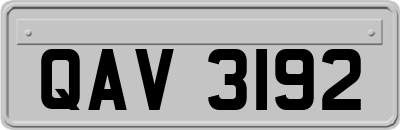 QAV 3192